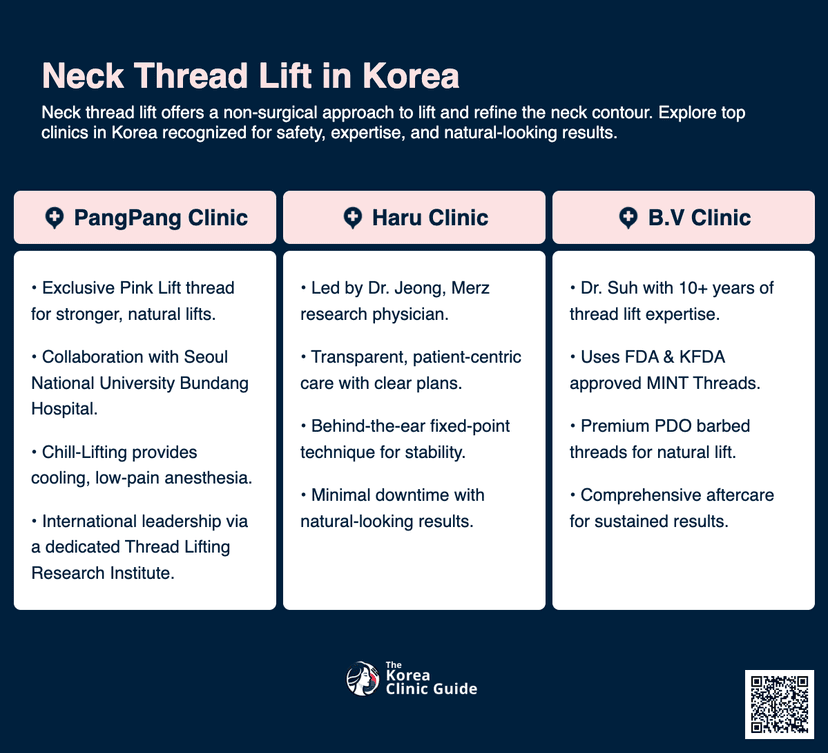 Neck Thread Lift in Korea

Neck thread lift offers a non-surgical approach to lift and refine the neck contour. Explore top clinics in Korea recognized for safety, expertise, and natural-looking results.

PangPang Clinic

• Exclusive Pink Lift thread for stronger, natural lifts.

• Collaboration with Seoul National University Bundang Hospital.

• Chill-Lifting provides cooling, low-pain anesthesia.

• International leadership via a dedicated Thread Lifting Research Institute.

Haru Clinic

• Led by Dr. Jeong, Merz research physician.

• Transparent, patient-centric care with clear plans.

• Behind-the-ear fixed-point technique for stability.

• Minimal downtime with natural-looking results.

B.V Clinic

• Dr. Suh with 10+ years of thread lift expertise.

• Uses FDA & KFDA approved MINT Threads.

• Premium PDO barbed threads for natural lift.

• Comprehensive aftercare for sustained results.

The Korea Clinic Guide